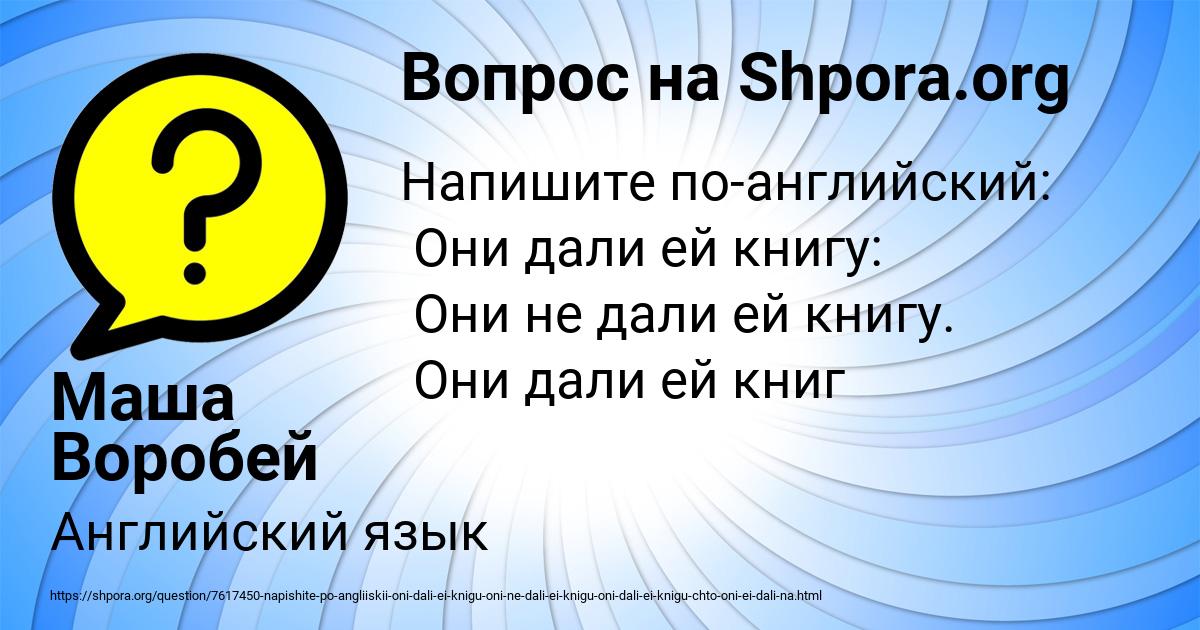 Вопрос на Shpora.org

Напишите по-английский:
Они дали ей книгу:
Они не дали ей книгу.
Они дали ей книг

Маша Воробей

Английский язык

https://shpora.org/question/7617450-napishite-po-angliiskii-oni-dali-ei-knigu-oni-ne-dali-ei-knigu-oni-dali-ei-knigu-chto-oni-ei-dali-na.html